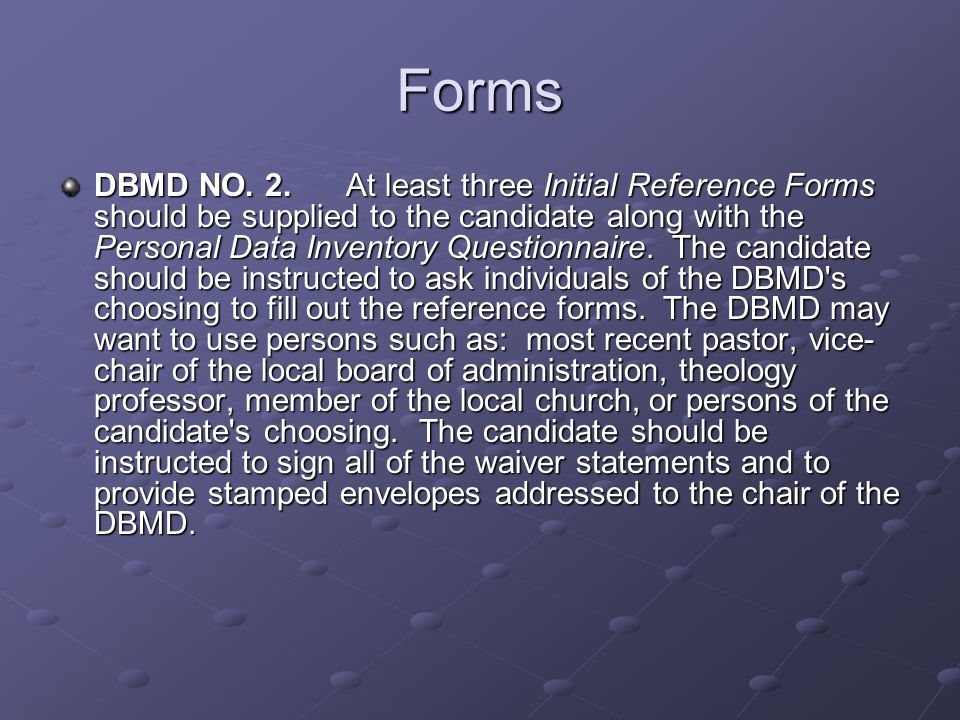 Forms

DBMD NO. 2. At least three Initial Reference Forms should be supplied to the candidate along with the Personal Data Inventory Questionnaire. The candidate should be instructed to ask individuals of the DBMD's choosing to fill out the reference forms. The DBMD may want to use persons such as: most recent pastor, vice-chair of the local board of administration, theology professor, member of the local church, or persons of the candidate's choosing. The candidate should be instructed to sign all of the waiver statements and to provide stamped envelopes addressed to the chair of the DBMD.